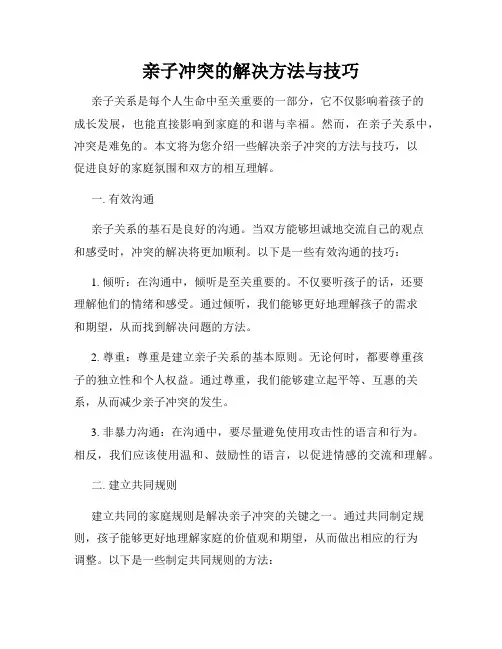 亲子冲突的解决方法与技巧

亲子关系是每个人生命中至关重要的一部分，它不仅影响着孩子的成长发展，也能直接影响到家庭的和谐与幸福。然而，在亲子关系中，冲突是难免的。本文将为您介绍一些解决亲子冲突的方法与技巧，以促进良好的家庭氛围和双方的相互理解。

一. 有效沟通

亲子关系的基石是良好的沟通。当双方能够坦诚地交流自己的观点和感受时，冲突的解决将更加顺利。以下是一些有效沟通的技巧：

1. 倾听：在沟通中，倾听是至关重要的。不仅要听孩子的话，还要理解他们的情绪和感受。通过倾听，我们能够更好地理解孩子的需求和期望，从而找到解决问题的方法。

2. 尊重：尊重是建立亲子关系的基本原则。无论何时，都要尊重孩子的独立性和个人权益。通过尊重，我们能够建立起平等、互惠的关系，从而减少亲子冲突的发生。

3. 非暴力沟通：在沟通中，要尽量避免使用攻击性的语言和行为。相反，我们应该使用温和、鼓励性的语言，以促进情感的交流和理解。

二. 建立共同规则

建立共同的家庭规则是解决亲子冲突的关键之一。通过共同制定规则，孩子能够更好地理解家庭的价值观和期望，从而做出相应的行为调整。以下是一些制定共同规则的方法：